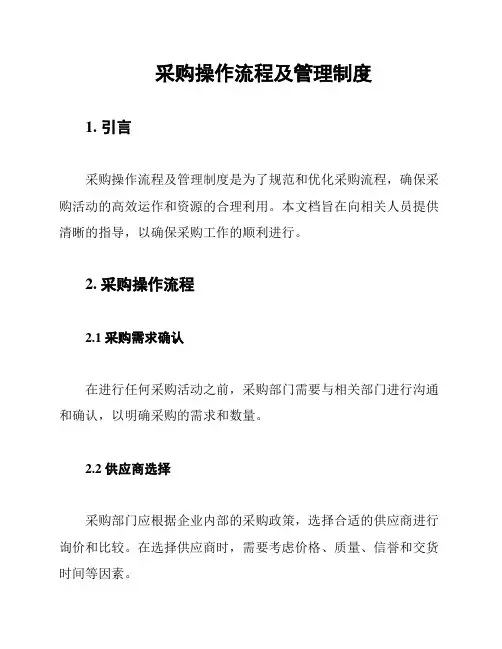 采购操作流程及管理制度

1. 引言

采购操作流程及管理制度是为了规范和优化采购流程，确保采购活动的高效运作和资源的合理利用。本文档旨在向相关人员提供清晰的指导，以确保采购工作的顺利进行。

2. 采购操作流程

2.1 采购需求确认

在进行任何采购活动之前，采购部门需要与相关部门进行沟通和确认，以明确采购的需求和数量。

2.2 供应商选择

采购部门应根据企业内部的采购政策，选择合适的供应商进行询价和比较。在选择供应商时，需要考虑价格、质量、信誉和交货时间等因素。